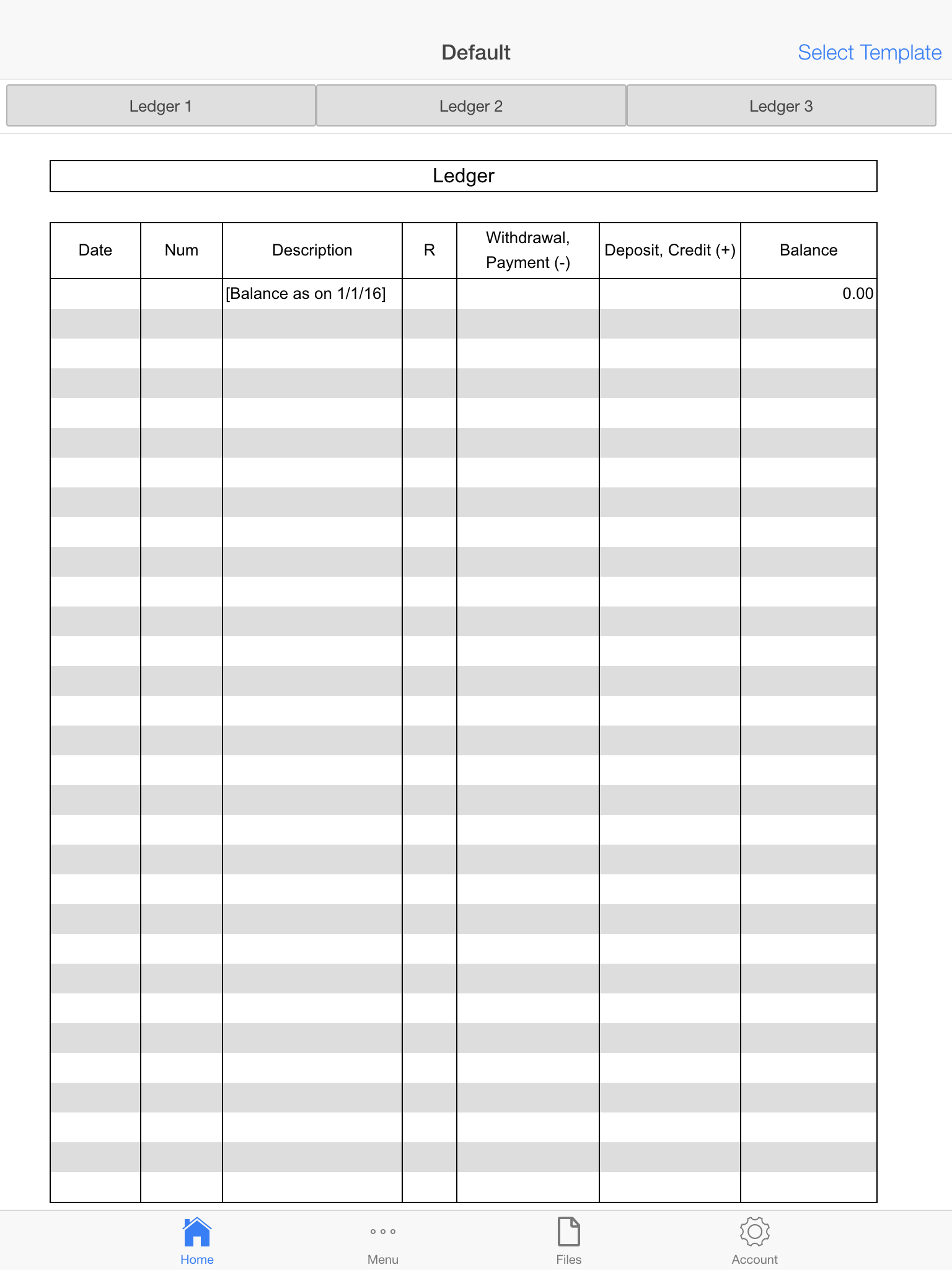 Default

Select Template

Ledger 1

Ledger 2

Ledger 3

Ledger

| Date | Num | Description | R | Withdrawal, Payment (-) | Deposit, Credit (+) | Balance |
|---|---|---|---|---|---|---|
| | | [Balance as on 1/1/16] | | | | 0.00 |

Home

Menu

Files

Account